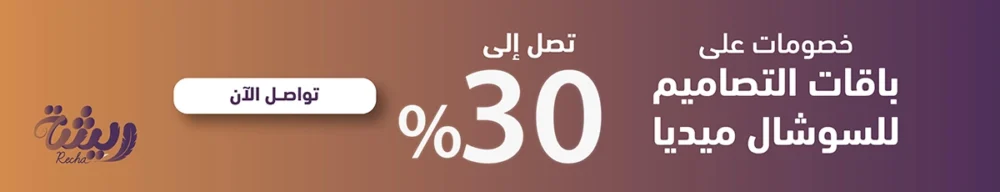 خصومات على
باقات التصاميم
للسوشال ميديا

تصل إلى
30%

تواصل الآن

الريشة
Recha